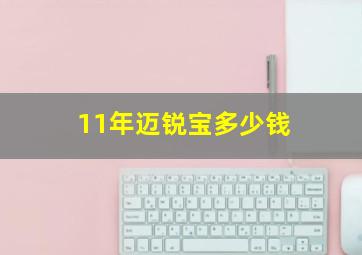 11年迈锐宝多少钱